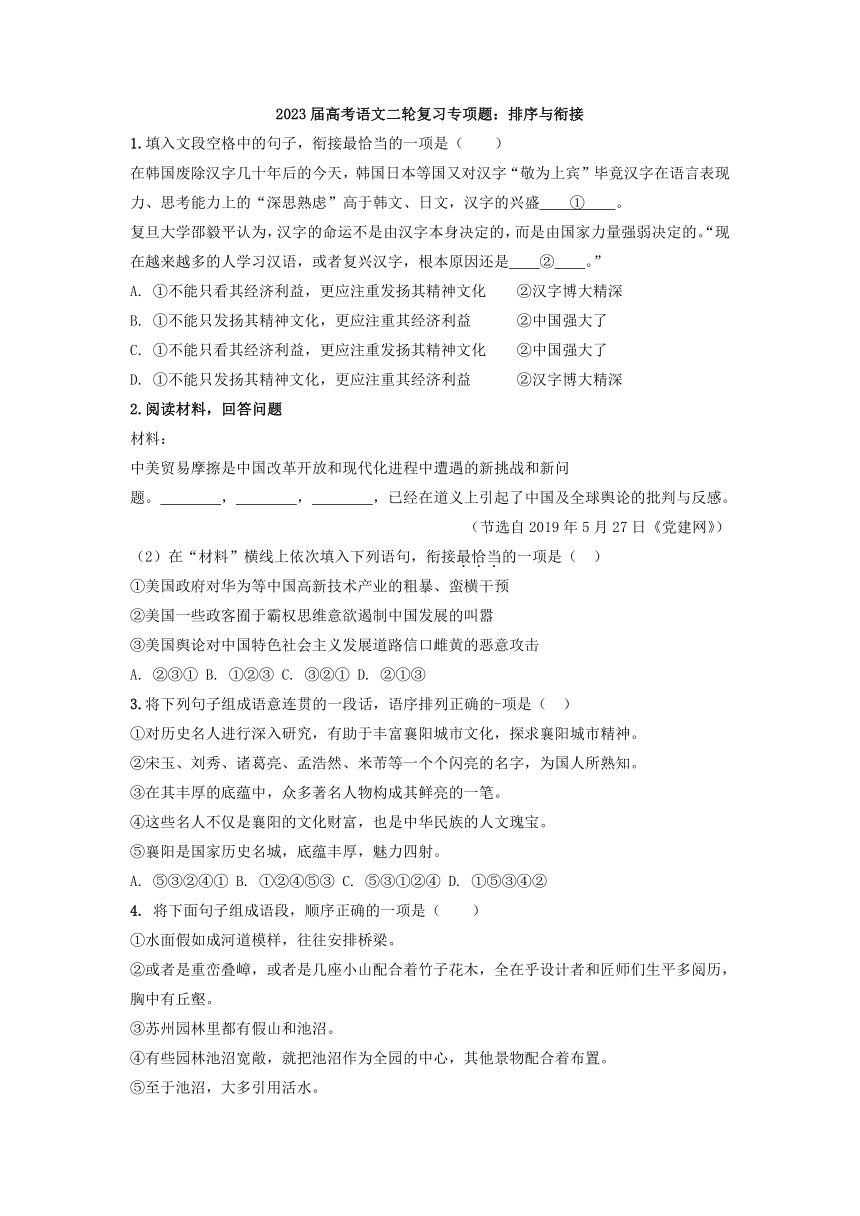 2023届高考语文二轮复习专项题：排序与衔接

1.填入文段空格中的句子，衔接最恰当的一项是（　　）

在韩国废除汉字几十年后的今天，韩国日本等国又对汉字“敬为上宾”毕竟汉字在语言表现力、思考能力上的“深思熟虑”高于韩文、日文，汉字的兴盛____①____。

复旦大学邵毅平认为，汉字的命运不是由汉字本身决定的，而是由国家力量强弱决定的。“现在越来越多的人学习汉语，或者复兴汉字，根本原因还是____②____。”

A. ①不能只看其经济利益，更应注重发扬其精神文化　　②汉字博大精深

B. ①不能只发扬其精神文化，更应注重其经济利益　　②中国强大了

C. ①不能只看其经济利益，更应注重发扬其精神文化　　②中国强大了

D. ①不能只发扬其精神文化，更应注重其经济利益　　②汉字博大精深

2.阅读材料，回答问题

材料：

中美贸易摩擦是中国改革开放和现代化进程中遭遇的新挑战和新问题。________，________，________，已经在道义上引起了中国及全球舆论的批判与反感。

（节选自2019年5月27日《党建网》）

（2）在“材料”横线上依次填入下列语句，衔接最恰当的一项是（　）

①美国政府对华为等中国高新技术产业的粗暴、蛮横干预

②美国一些政客囿于霸权思维意欲遏制中国发展的叫嚣

③美国舆论对中国特色社会主义发展道路信口雌黄的恶意攻击

A. ②③① B. ①②③ C. ③②① D. ②①③

3.将下列句子组成语意连贯的一段话，语序排列正确的-项是（　）

①对历史名人进行深入研究，有助于丰富襄阳城市文化，探求襄阳城市精神。

②宋玉、刘秀、诸葛亮、孟浩然、米芾等一个个闪亮的名字，为国人所熟知。

③在其丰厚的底蕴中，众多著名人物构成其鲜亮的一笔。

④这些名人不仅是襄阳的文化财富，也是中华民族的人文瑰宝。

⑤襄阳是国家历史名城，底蕴丰厚，魅力四射。

A. ⑤③②④① B. ①②④⑤③ C. ⑤③①②④ D. ①⑤③④②

4. 将下面句子组成语段，顺序正确的一项是（　　）

①水面假如成河道模样，往往安排桥梁。

②或者是重峦叠嶂，或者是几座小山配合着竹子花木，全在乎设计者和匠师们生平多阅历，胸中有丘壑。

③苏州园林里都有假山和池沼。

④有些园林池沼宽敞，就把池沼作为全园的中心，其他景物配合着布置。

⑤至于池沼，大多引用活水。